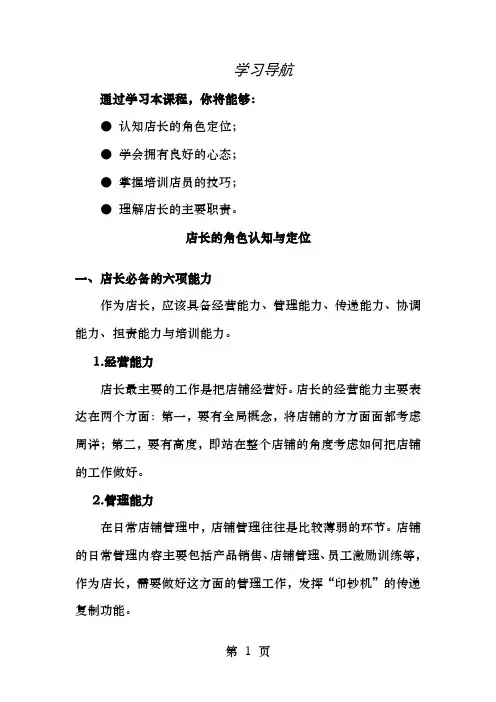 学习导航

通过学习本课程，你将能够：

● 认知店长的角色定位；

● 学会拥有良好的心态；

● 掌握培训店员的技巧；

● 理解店长的主要职责。

店长的角色认知与定位

一、店长必备的六项能力

作为店长，应该具备经营能力、管理能力、传递能力、协调能力、担责能力与培训能力。

1.经营能力

店长最主要的工作是把店铺经营好。店长的经营能力主要表达在两个方面：第一，要有全局概念，将店铺的方方面面都考虑周详；第二，要有高度，即站在整个店铺的角度考虑如何把店铺的工作做好。

2.管理能力

在日常店铺管理中，店铺管理往往是比较薄弱的环节。店铺的日常管理内容主要包括产品销售、店铺管理、员工激励训练等，作为店长，需要做好这方面的管理工作，发挥“印钞机”的传递复制功能。

第 1 页